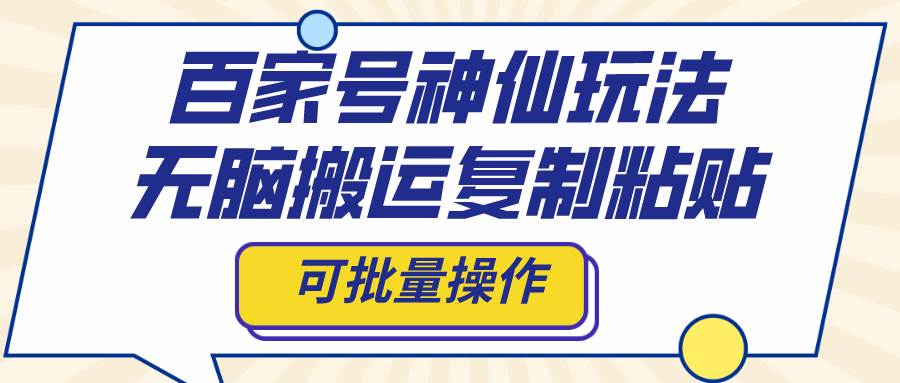 百家号神仙玩法
无脑搬运复制粘贴

可批量操作